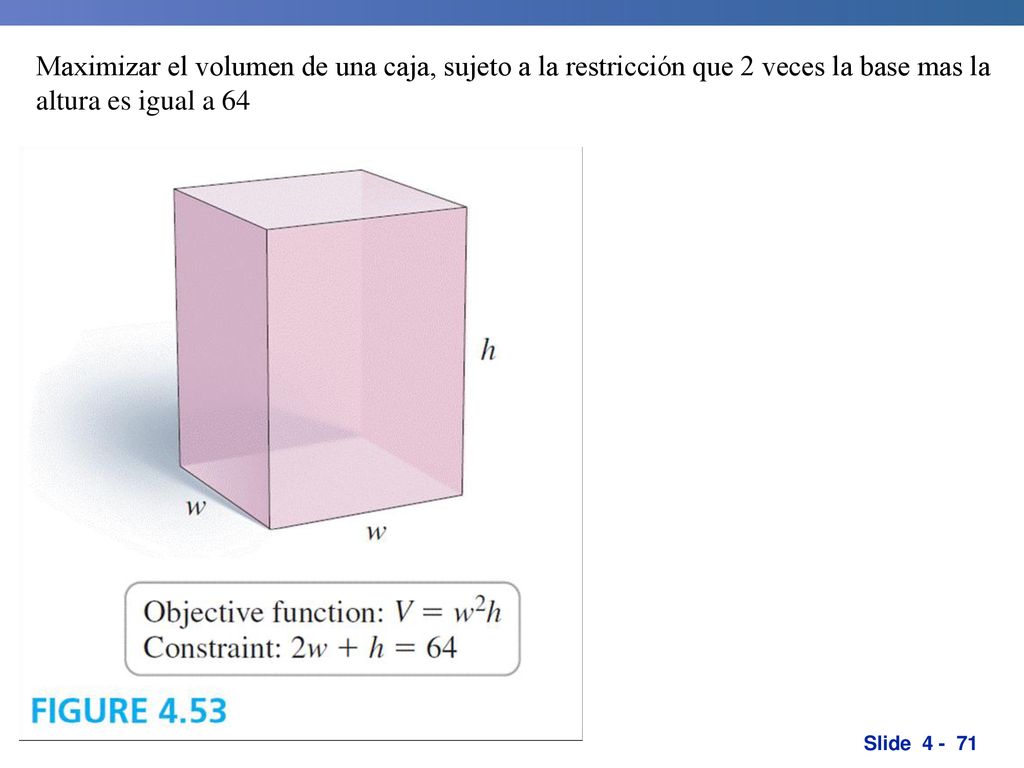 Maximizar el volumen de una caja, sujeto a la restricción que 2 veces la base mas la altura es igual a 64

$h$

$w$

$w$

Objective function: $V = w^2h$
Constraint: $2w + h = 64$

FIGURE 4.53

Slide 4 - 71